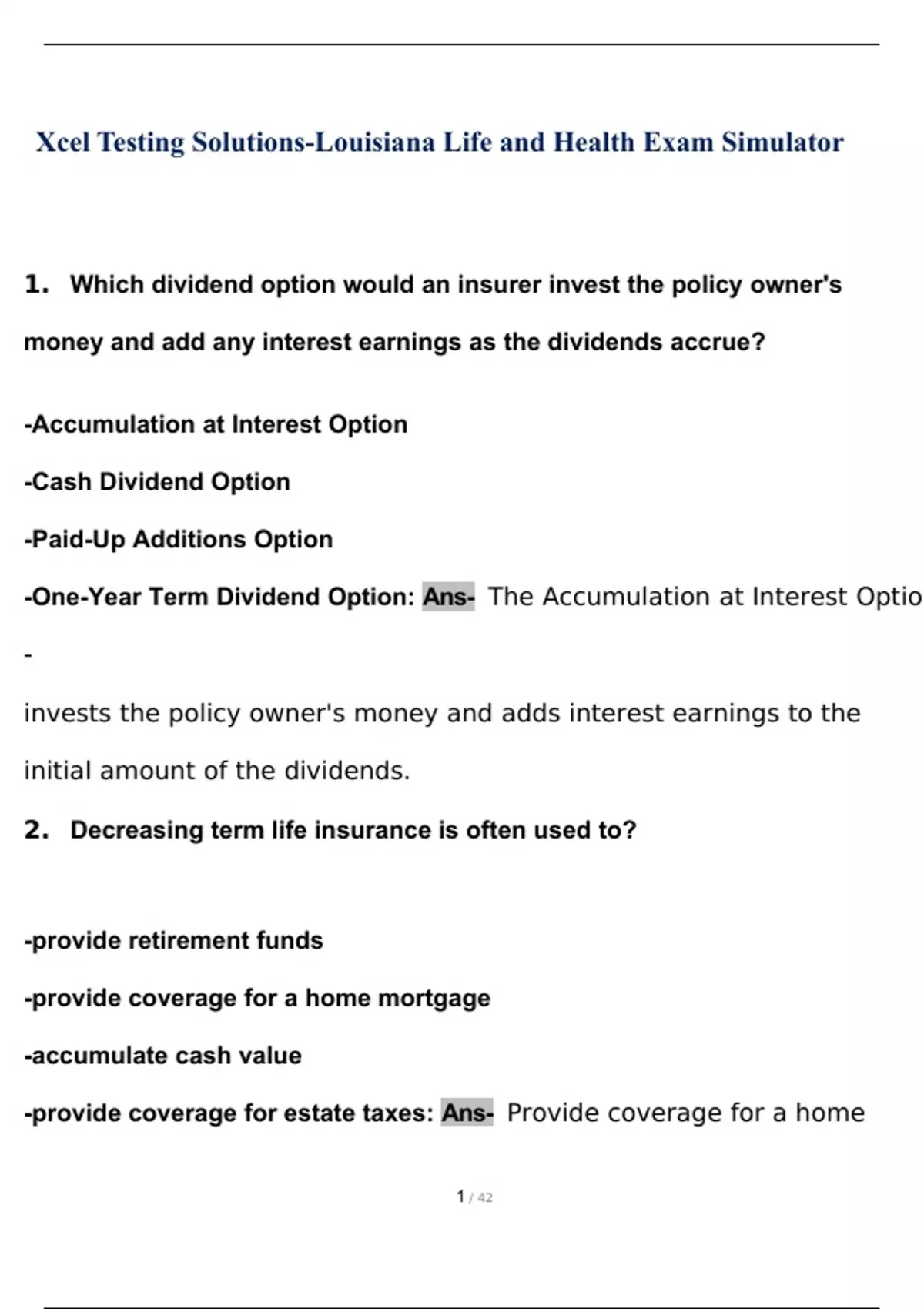 Xcel Testing Solutions-Louisiana Life and Health Exam Simulator

1. Which dividend option would an insurer invest the policy owner's money and add any interest earnings as the dividends accrue?

-Accumulation at Interest Option

-Cash Dividend Option

-Paid-Up Additions Option

-One-Year Term Dividend Option: Ans- The Accumulation at Interest Optio

-

invests the policy owner's money and adds interest earnings to the initial amount of the dividends.

2. Decreasing term life insurance is often used to?

-provide retirement funds

-provide coverage for a home mortgage

-accumulate cash value

-provide coverage for estate taxes: Ans- Provide coverage for a home

1 / 42